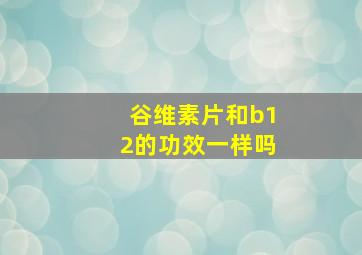 谷维素片和b12的功效一样吗